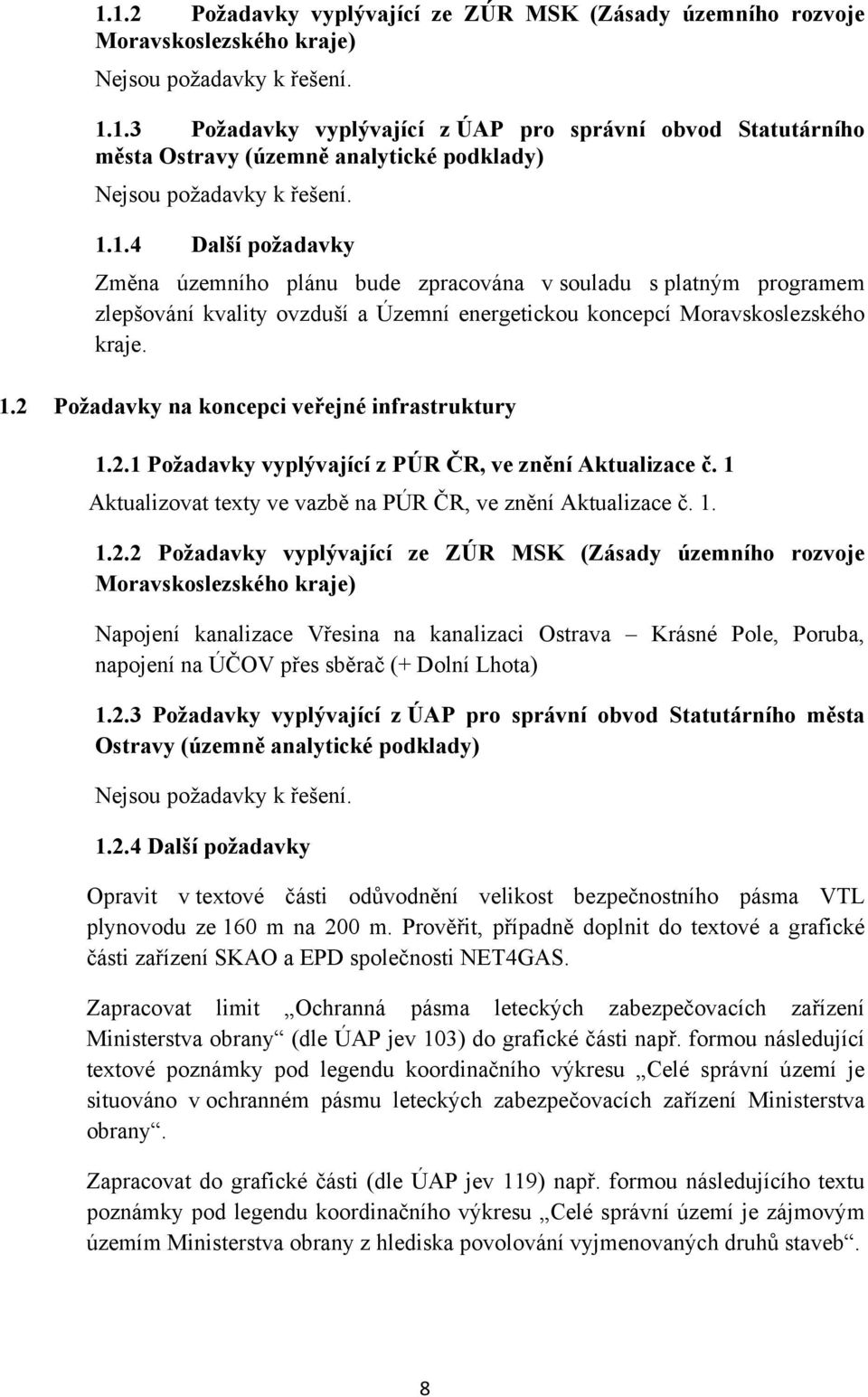 1.1.2 Požadavky vyplývající ze ZÚR MSK (Zásady územního rozvoje Moravskoslezského kraje)

Nejsou požadavky k řešení.

1.1.3 Požadavky vyplývající z ÚAP pro správní obvod Statutárního města Ostravy (územně analytické podklady)

Nejsou požadavky k řešení.

1.1.4 Další požadavky

Změna územního plánu bude zpracována v souladu s platným programem zlepšování kvality ovzduší a Územní energetickou koncepcí Moravskoslezského kraje.

1.2 Požadavky na koncepci veřejné infrastruktury

1.2.1 Požadavky vyplývající z PÚR ČR, ve znění Aktualizace č. 1

Aktualizovat texty ve vazbě na PÚR ČR, ve znění Aktualizace č. 1.

1.2.2 Požadavky vyplývající ze ZÚR MSK (Zásady územního rozvoje Moravskoslezského kraje)

Napojení kanalizace Vřesina na kanalizaci Ostrava – Krásné Pole, Poruba, napojení na ÚČOV přes sběrač (+ Dolní Lhota)

1.2.3 Požadavky vyplývající z ÚAP pro správní obvod Statutárního města Ostravy (územně analytické podklady)

Nejsou požadavky k řešení.

1.2.4 Další požadavky

Opravit v textové části odůvodnění velikost bezpečnostního pásma VTL plynovodu ze 160 m na 200 m. Prověřit, případně doplnit do textové a grafické části zařízení SKAO a EPD společnosti NET4GAS.

Zapracovat limit „Ochranná pásma leteckých zabezpečovacích zařízení Ministerstva obrany“ (dle ÚAP jev 103) do grafické části např. formou následující textové poznámky pod legendu koordinačního výkresu „Celé správní území je situováno v ochranném pásmu leteckých zabezpečovacích zařízení Ministerstva obrany“.

Zapracovat do grafické části (dle ÚAP jev 119) např. formou následujícího textu poznámky pod legendu koordinačního výkresu „Celé správní území je zájmovým územím Ministerstva obrany z hlediska povolování vyjmenovaných druhů staveb“.

8